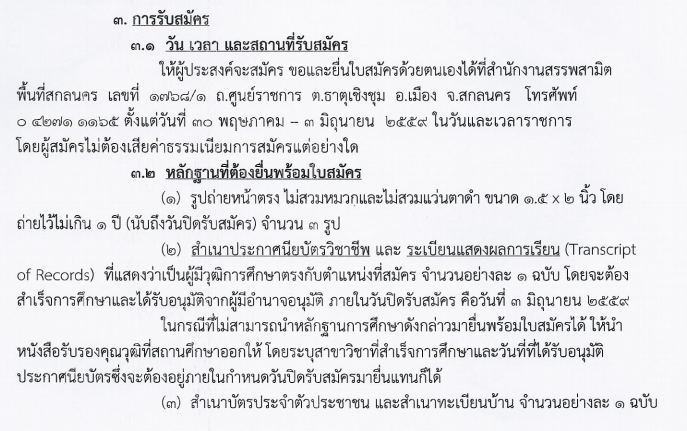 ๓. การรับสมัคร

๓.๑ วัน เวลา และสถานที่รับสมัคร

ให้ผู้ประสงค์จะสมัคร ขอและยื่นใบสมัครด้วยตนเองได้ที่สำนักงานสรรพสามิตพื้นที่สกลนคร เลขที่ ๑๗๖๘/๑ ถ.ศูนย์ราชการ ต.ธาตุเชิงชุม อ.เมือง จ.สกลนคร โทรศัพท์ ๐ ๔๒๗๑ ๑๑๖๕ ตั้งแต่วันที่ ๓๐ พฤษภาคม – ๓ มิถุนายน ๒๕๕๙ ในวันและเวลาราชการ โดยผู้สมัครไม่ต้องเสียค่าธรรมเนียมการสมัครแต่อย่างใด

๓.๒ หลักฐานที่ต้องยื่นพร้อมใบสมัคร

(๑) รูปถ่ายหน้าตรง ไม่สวมหมวกและไม่สวมแว่นตาดำ ขนาด ๑.๕ x ๒ นิ้ว โดยถ่ายไว้ไม่เกิน ๑ ปี (นับถึงวันปิดรับสมัคร) จำนวน ๓ รูป

(๒) สำเนาประกาศนียบัตรวิชาชีพ และ ระเบียนแสดงผลการเรียน (Transcript of Records) ที่แสดงว่าเป็นผู้มีวุฒิการศึกษาตรงกับตำแหน่งที่สมัคร จำนวนอย่างละ ๑ ฉบับ โดยจะต้องสำเร็จการศึกษาและได้รับอนุมัติจากผู้มีอำนาจอนุมัติ ภายในวันปิดรับสมัคร คือวันที่ ๓ มิถุนายน ๒๕๕๙

ในกรณีที่ไม่สามารถนำหลักฐานการศึกษาดังกล่าวมายื่นพร้อมใบสมัครได้ ให้นำหนังสือรับรองคุณวุฒิที่สถานศึกษาออกให้ โดยระบุสาขาวิชาที่สำเร็จการศึกษาและวันที่ที่ได้รับอนุมัติประกาศนียบัตรซึ่งจะต้องอยู่ภายในกำหนดวันปิดรับสมัครมายื่นแทนก็ได้

(๓) สำเนาบัตรประจำตัวประชาชน และสำเนาทะเบียนบ้าน จำนวนอย่างละ ๑ ฉบับ